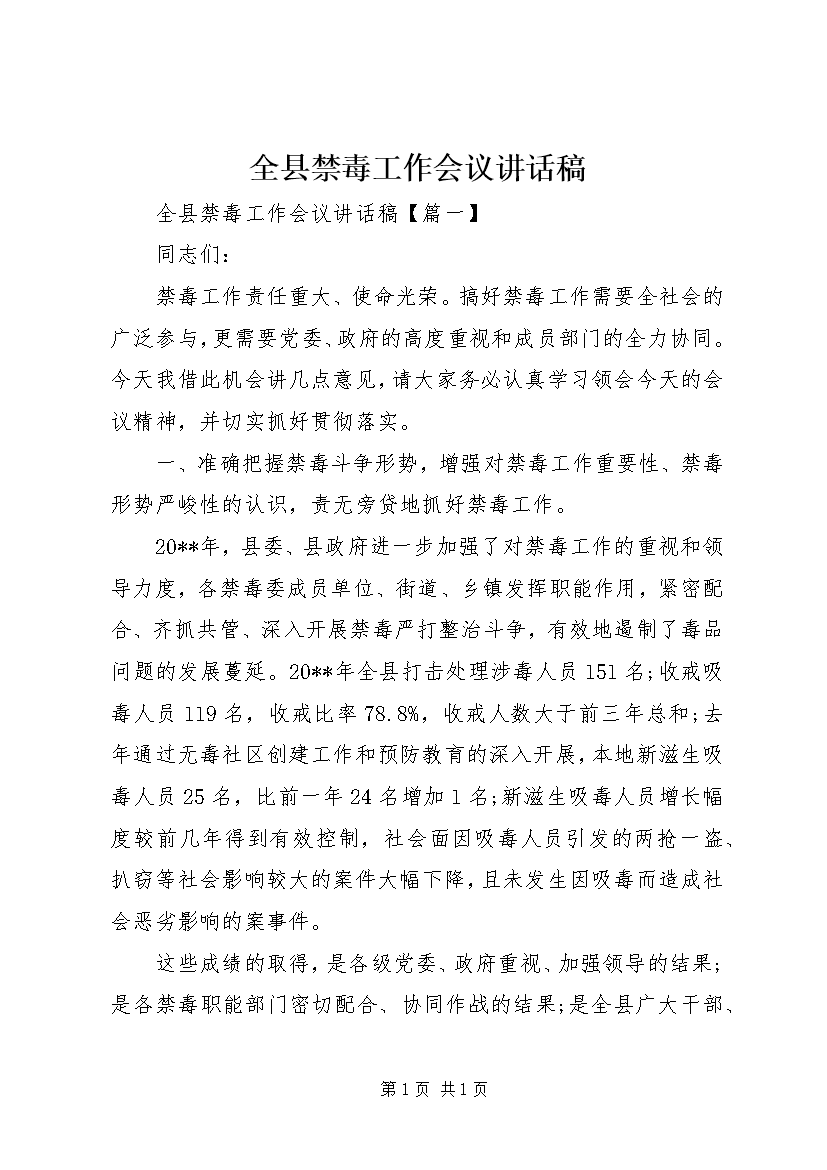 全县禁毒工作会议讲话稿

全县禁毒工作会议讲话稿【篇一】

同志们：

禁毒工作责任重大、使命光荣。搞好禁毒工作需要全社会的广泛参与，更需要党委、政府的高度重视和成员部门的全力协同。今天我借此机会讲几点意见，请大家务必认真学习领会今天的会议精神，并切实抓好贯彻落实。

一、准确把握禁毒斗争形势，增强对禁毒工作重要性、禁毒形势严峻性的认识，责无旁贷地抓好禁毒工作。

20**年，县委、县政府进一步加强了对禁毒工作的重视和领导力度，各禁毒委成员单位、街道、乡镇发挥职能作用，紧密配合、齐抓共管、深入开展禁毒严打整治斗争，有效地遏制了毒品问题的发展蔓延。20**年全县打击处理涉毒人员151名;收戒吸毒人员119名，收戒比率78.8%，收戒人数大于前三年总和;去年通过无毒社区创建工作和预防教育的深入开展，本地新滋生吸毒人员25名，比前一年24名增加1名;新滋生吸毒人员增长幅度较前几年得到有效控制，社会面因吸毒人员引发的两抢一盗、扒窃等社会影响较大的案件大幅下降，且未发生因吸毒而造成社会恶劣影响的案事件。

这些成绩的取得，是各级党委、政府重视、加强领导的结果;是各禁毒职能部门密切配合、协同作战的结果;是全县广大干部、

第1页 共1页